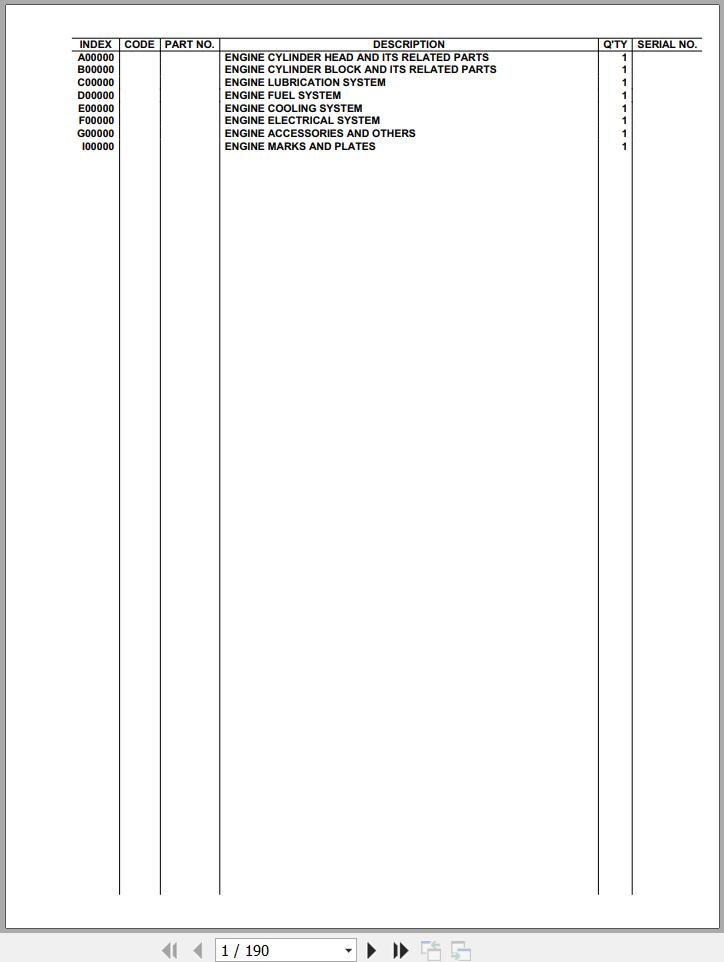 | INDEX | CODE | PART NO. | DESCRIPTION | Q'TY | SERIAL NO. |
|---|---|---|---|---|---|
| A00000 | | | ENGINE CYLINDER HEAD AND ITS RELATED PARTS | 1 | |
| B00000 | | | ENGINE CYLINDER BLOCK AND ITS RELATED PARTS | 1 | |
| C00000 | | | ENGINE LUBRICATION SYSTEM | 1 | |
| D00000 | | | ENGINE FUEL SYSTEM | 1 | |
| E00000 | | | ENGINE COOLING SYSTEM | 1 | |
| F00000 | | | ENGINE ELECTRICAL SYSTEM | 1 | |
| G00000 | | | ENGINE ACCESSORIES AND OTHERS | 1 | |
| I00000 | | | ENGINE MARKS AND PLATES | 1 | |

1 / 190